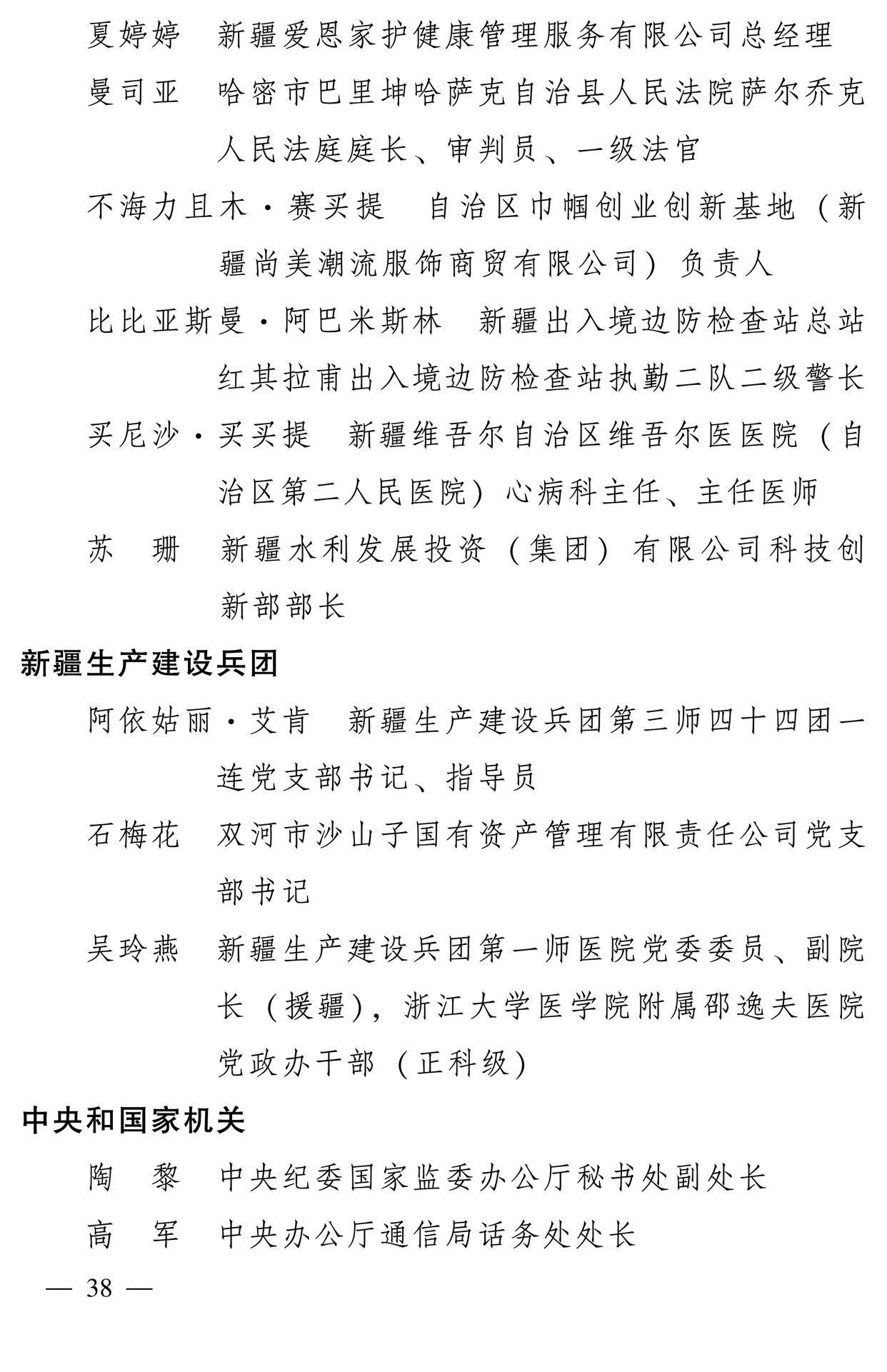 夏婷婷　新疆爱恩家护健康管理服务有限公司总经理

曼司亚　哈密市巴里坤哈萨克自治县人民法院萨尔乔克人民法庭庭长、审判员、一级法官

不海力且木·赛买提　自治区巾帼创业创新基地（新疆尚美潮流服饰商贸有限公司）负责人

比比亚斯曼·阿巴米斯林　新疆出入境边防检查站总站红其拉甫出入境边防检查站执勤二队二级警长

买尼沙·买买提　新疆维吾尔自治区维吾尔医医院（自治区第二人民医院）心病科主任、主任医师

苏　珊　新疆水利发展投资（集团）有限公司科技创新部部长

新疆生产建设兵团

阿依姑丽·艾肯　新疆生产建设兵团第三师四十四团一连党支部书记、指导员

石梅花　双河市沙山子国有资产管理有限责任公司党支部书记

吴玲燕　新疆生产建设兵团第一师医院党委委员、副院长（援疆），浙江大学医学院附属邵逸夫医院党政办干部（正科级）

中央和国家机关

陶　黎　中央纪委国家监委办公厅秘书处副处长

高　军　中央办公厅通信局话务处处长

— 38 —